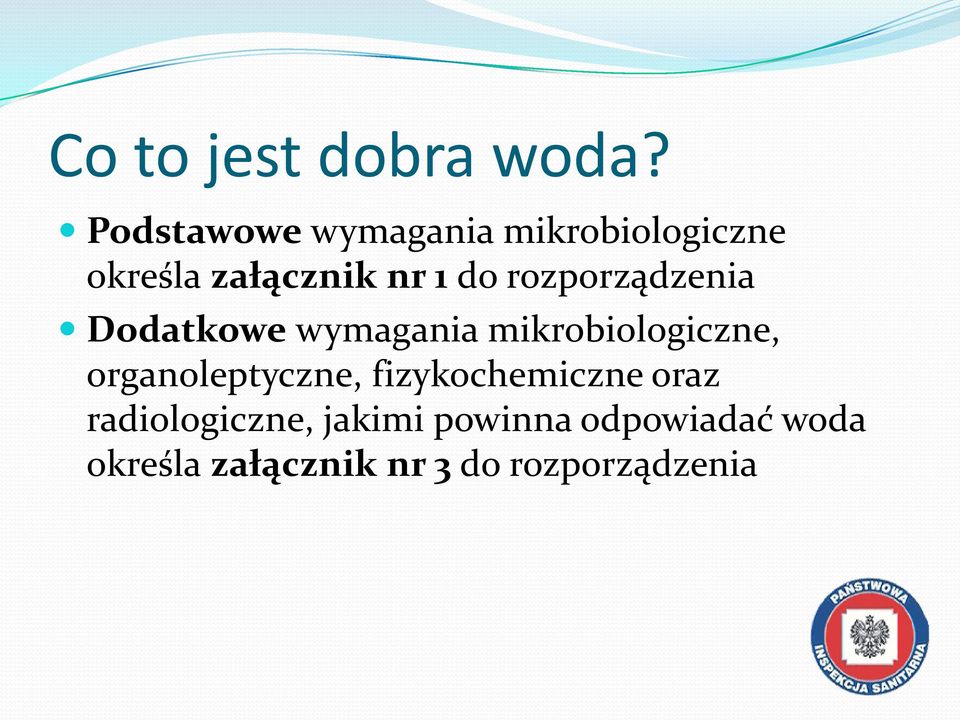 Co to jest dobra woda?

Podstawowe wymagania mikrobiologiczne określa załącznik nr 1 do rozporządzenia

Dodatkowe wymagania mikrobiologiczne, organoleptyczne, fizykochemiczne oraz radiologiczne, jakimi powinna odpowiadać woda określa załącznik nr 3 do rozporządzenia

PAŃSTWOWA INSPEKCJA SANITARNA